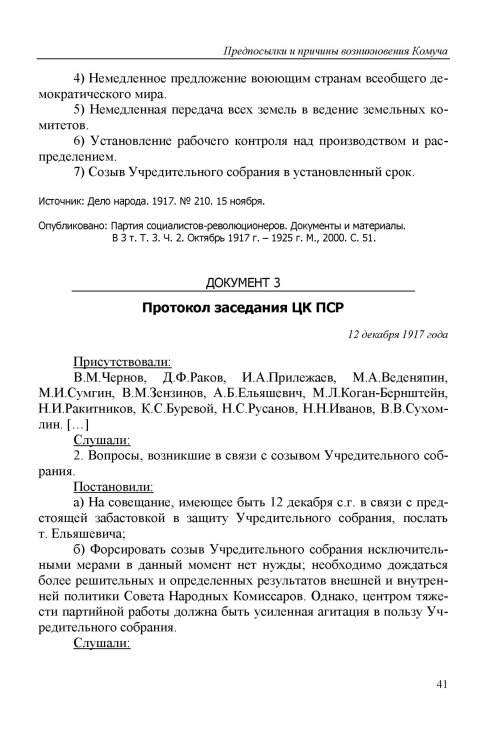 Предпосылки и причины возникновения Комуча

4) Немедленное предложение воюющим странам всеобщего демократического мира.

5) Немедленная передача всех земель в ведение земельных комитетов.

6) Установление рабочего контроля над производством и распределением.

7) Созыв Учредительного собрания в установленный срок.

Источник: Дело народа. 1917. № 210. 15 ноября.

Опубликовано: Партия социалистов-революционеров. Документы и материалы. В 3 т. Т. 3. Ч. 2. Октябрь 1917 г. – 1925 г. М., 2000. С. 51.

ДОКУМЕНТ 3

Протокол заседания ЦК ПСР

12 декабря 1917 года

Присутствовали:

В.М.Чернов, Д.Ф.Раков, И.А.Прилежаев, М.А.Веденяпин, М.И.Сумгин, В.М.Зензинов, А.Б.Ельяшевич, М.Л.Коган-Бернштейн, Н.И.Ракитников, К.С.Буревой, Н.С.Русанов, Н.Н.Иванов, В.В.Сухомлин. […]

Слушали:

2. Вопросы, возникшие в связи с созывом Учредительного собрания.

Постановили:

а) На совещание, имеющее быть 12 декабря с.г. в связи с предстоящей забастовкой в защиту Учредительного собрания, послать т. Ельяшевича;

б) Форсировать созыв Учредительного собрания исключительными мерами в данный момент нет нужды; необходимо дождаться более решительных и определенных результатов внешней и внутренней политики Совета Народных Комиссаров. Однако, центром тяжести партийной работы должна быть усиленная агитация в пользу Учредительного собрания.

Слушали:

41